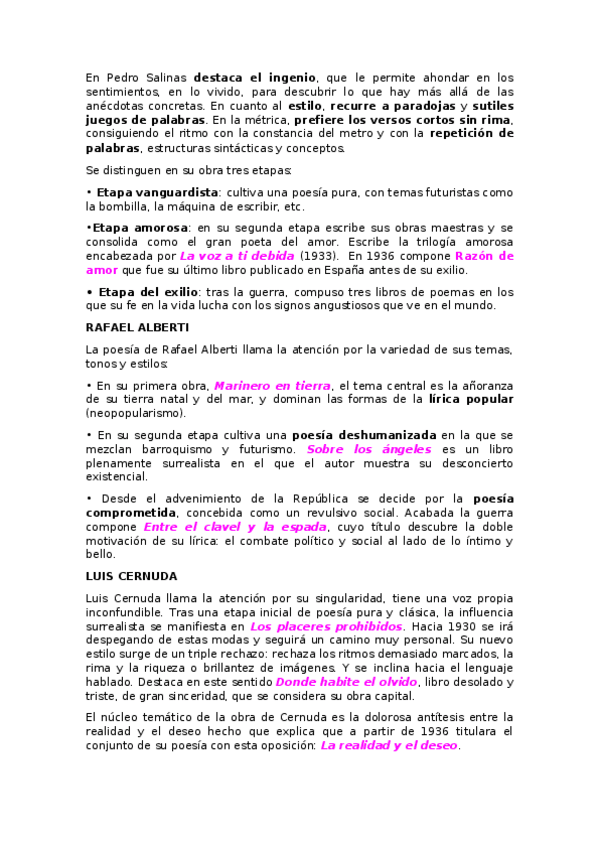 En Pedro Salinas destaca el ingenio, que le permite ahondar en los sentimientos, en lo vivido, para descubrir lo que hay más allá de las anécdotas concretas. En cuanto al estilo, recurre a paradojas y sutiles juegos de palabras. En la métrica, prefiere los versos cortos sin rima, consiguiendo el ritmo con la constancia del metro y con la repetición de palabras, estructuras sintácticas y conceptos.

Se distinguen en su obra tres etapas:

• Etapa vanguardista: cultiva una poesía pura, con temas futuristas como la bombilla, la máquina de escribir, etc.

•Etapa amorosa: en su segunda etapa escribe sus obras maestras y se consolida como el gran poeta del amor. Escribe la trilogía amorosa encabezada por La voz a ti debida (1933). En 1936 compone Razón de amor que fue su último libro publicado en España antes de su exilio.

• Etapa del exilio: tras la guerra, compuso tres libros de poemas en los que su fe en la vida lucha con los signos angustiosos que ve en el mundo.

RAFAEL ALBERTI

La poesía de Rafael Alberti llama la atención por la variedad de sus temas, tonos y estilos:

• En su primera obra, Marinero en tierra, el tema central es la añoranza de su tierra natal y del mar, y dominan las formas de la lírica popular (neopopularismo).

• En su segunda etapa cultiva una poesía deshumanizada en la que se mezclan barroquismo y futurismo. Sobre los ángeles es un libro plenamente surrealista en el que el autor muestra su desconcierto existencial.

• Desde el advenimiento de la República se decide por la poesía comprometida, concebida como un revulsivo social. Acabada la guerra compone Entre el clavel y la espada, cuyo título descubre la doble motivación de su lírica: el combate político y social al lado de lo íntimo y bello.

LUIS CERNUDA

Luis Cernuda llama la atención por su singularidad, tiene una voz propia inconfundible. Tras una etapa inicial de poesía pura y clásica, la influencia surrealista se manifiesta en Los placeres prohibidos. Hacia 1930 se irá despegando de estas modas y seguirá un camino muy personal. Su nuevo estilo surge de un triple rechazo: rechaza los ritmos demasiado marcados, la rima y la riqueza o brillantez de imágenes. Y se inclina hacia el lenguaje hablado. Destaca en este sentido Donde habite el olvido, libro desolado y triste, de gran sinceridad, que se considera su obra capital.

El núcleo temático de la obra de Cernuda es la dolorosa antítesis entre la realidad y el deseo hecho que explica que a partir de 1936 titulara el conjunto de su poesía con esta oposición: La realidad y el deseo.